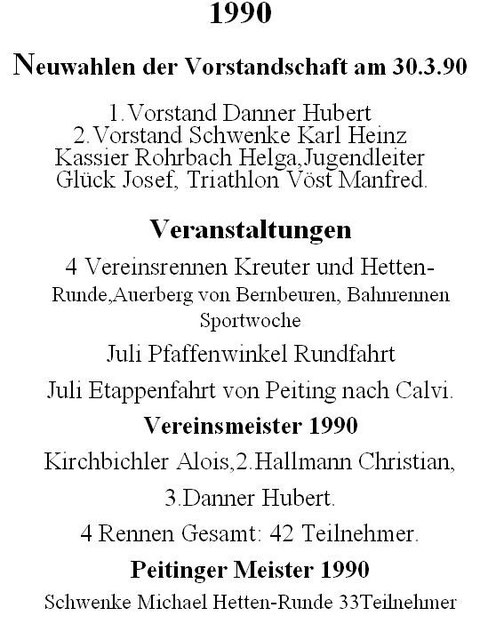 1990

Neuwahlen der Vorstandschaft am 30.3.90

1.Vorstand Danner Hubert 2.Vorstand Schwenke Karl Heinz Kassier Rohrbach Helga,Jugendleiter Glück Josef, Triathlon Vöst Manfred.

Veranstaltungen

4 Vereinsrennen Kreuter und Hetten-Runde,Auerberg von Bernbeuren, Bahnrennen Sportwoche

Juli Pfaffenwinkel Rundfahrt

Juli Etappenfahrt von Peiting nach Calvi.

Vereinsmeister 1990

Kirchbichler Alois,2.Hallmann Christian,

3.Danner Hubert.

4 Rennen Gesamt: 42 Teilnehmer.

Peitinger Meister 1990

Schwenke Michael Hetten-Runde 33Teilnehmer